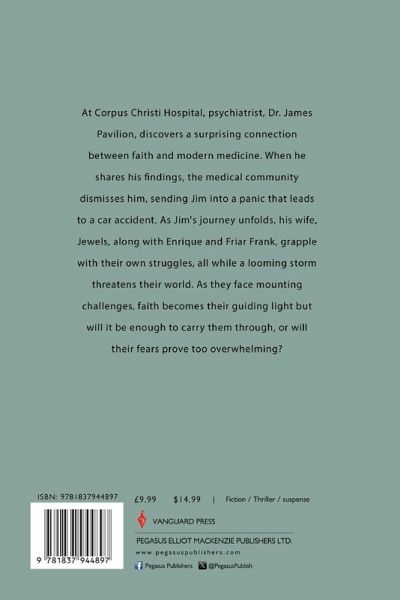 At Corpus Christi Hospital, psychiatrist, Dr. James Pavilion, discovers a surprising connection between faith and modern medicine. When he shares his findings, the medical community dismisses him, sending Jim into a panic that leads to a car accident. As Jim's journey unfolds, his wife, Jewels, along with Enrique and Friar Frank, grapple with their own struggles, all while a looming storm threatens their world. As they face mounting challenges, faith becomes their guiding light but will it be enough to carry them through, or will their fears prove too overwhelming?

ISBN: 9781837944897

9 781837 944897

£9.99 $14.99 | Fiction / Thriller / suspense

VANGUARD PRESS

PEGASUS ELLIOT MACKENZIE PUBLISHERS LTD.

www.pegasuspublishers.com

Pegasus Publishers @PegasusPublish